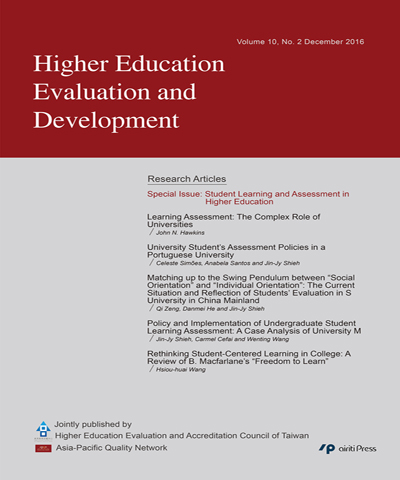 Volume 10, No. 2 December 2016

Higher Education Evaluation and Development

Research Articles

Special Issue: Student Learning and Assessment in Higher Education

Learning Assessment: The Complex Role of Universities
/ John N. Hawkins

University Student's Assessment Policies in a Portuguese University
/ Celeste Simões, Anabela Santos and Jin-Jy Shieh

Matching up to the Swing Pendulum between "Social Orientation" and "Individual Orientation": The Current Situation and Reflection of Students' Evaluation in S University in China Mainland
/ Qi Zeng, Danmei He and Jin-Jy Shieh

Policy and Implementation of Undergraduate Student Learning Assessment: A Case Analysis of University M
/ Jin-Jy Shieh, Carmel Cefai and Wenting Wang

Rethinking Student-Centered Learning in College: A Review of B. Macfarlane's "Freedom to Learn"
/ Hsiou-huai Wang

Jointly published by
Higher Education Evaluation and Accreditation Council of Taiwan
Asia-Pacific Quality Network

airiti Press